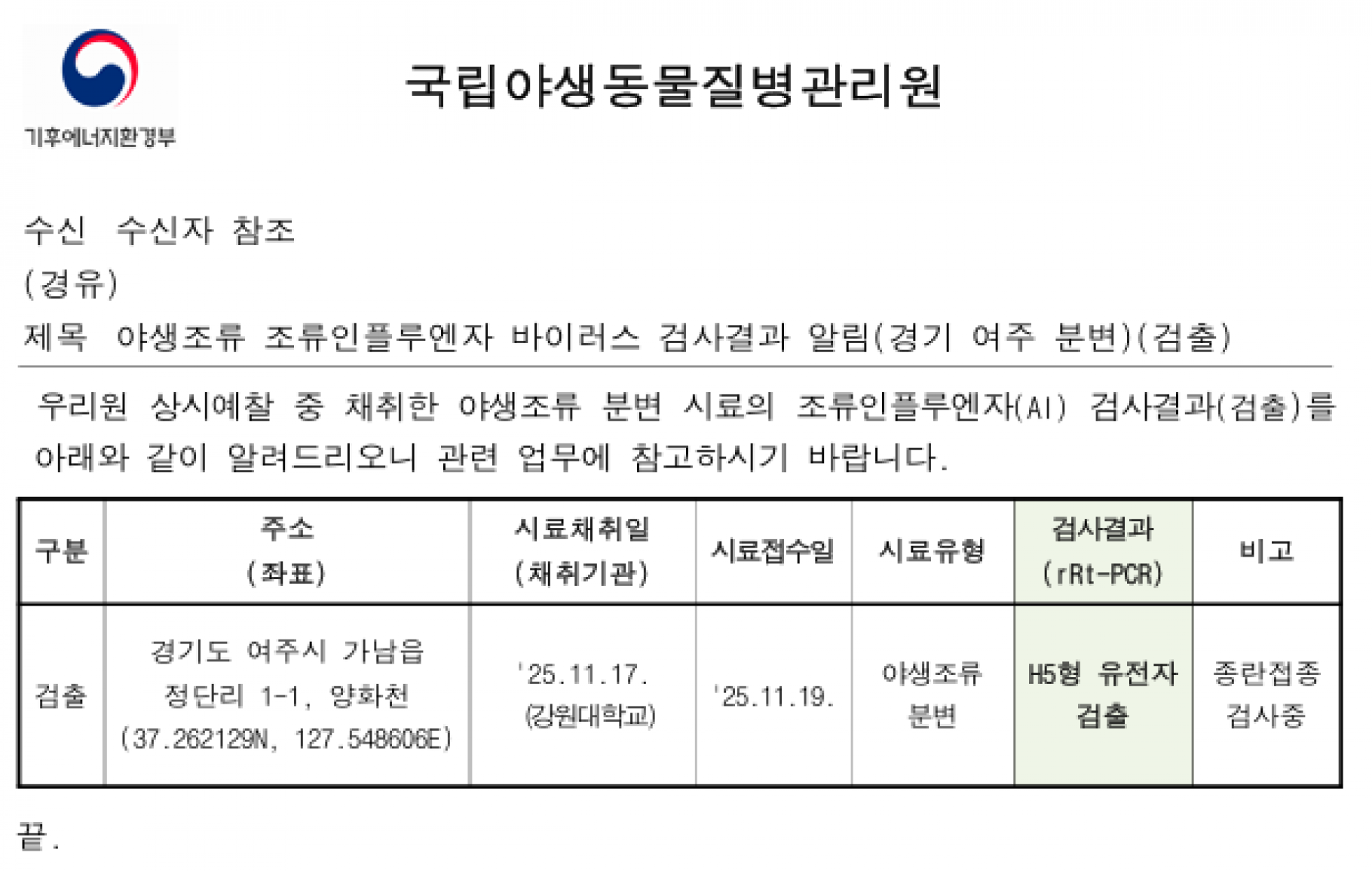 기후에너지환경부

국립야생동물질병관리원

수신 수신자 참조
(경유)
제목 야생조류 조류인플루엔자 바이러스 검사결과 알림(경기 여주 분변)(검출)

우리원 상시예찰 중 채취한 야생조류 분변 시료의 조류인플루엔자(AI) 검사결과(검출)를 아래와 같이 알려드리오니 관련 업무에 참고하시기 바랍니다.

| 구분 | 주소 (좌표) | 시료채취일 (채취기관) | 시료접수일 | 시료유형 | 검사결과 (rRt-PCR) | 비고 |
|---|---|---|---|---|---|---|
| 검출 | 경기도 여주시 가남읍 정단리 1-1, 양화천 (37.262129N, 127.548606E) | '25.11.17. (강원대학교) | '25.11.19. | 야생조류 분변 | H5형 유전자 검출 | 종란접종 검사중 |

끝.